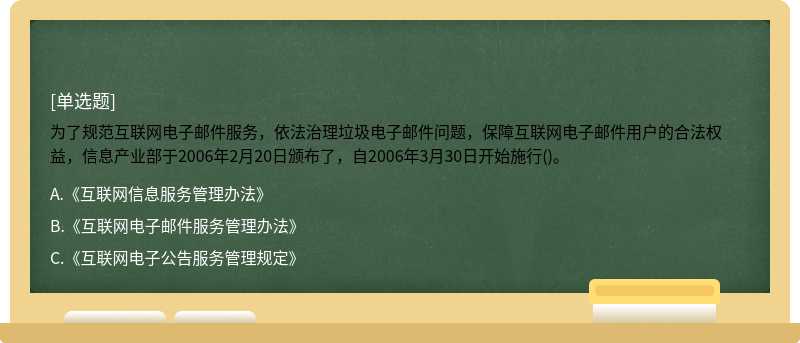 [单选题]

为了规范互联网电子邮件服务，依法治理垃圾电子邮件问题，保障互联网电子邮件用户的合法权益，信息产业部于2006年2月20日颁布了，自2006年3月30日开始施行()。

A.《互联网信息服务管理办法》

B.《互联网电子邮件服务管理办法》

C.《互联网电子公告服务管理规定》